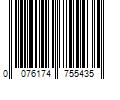 0 076174 755435